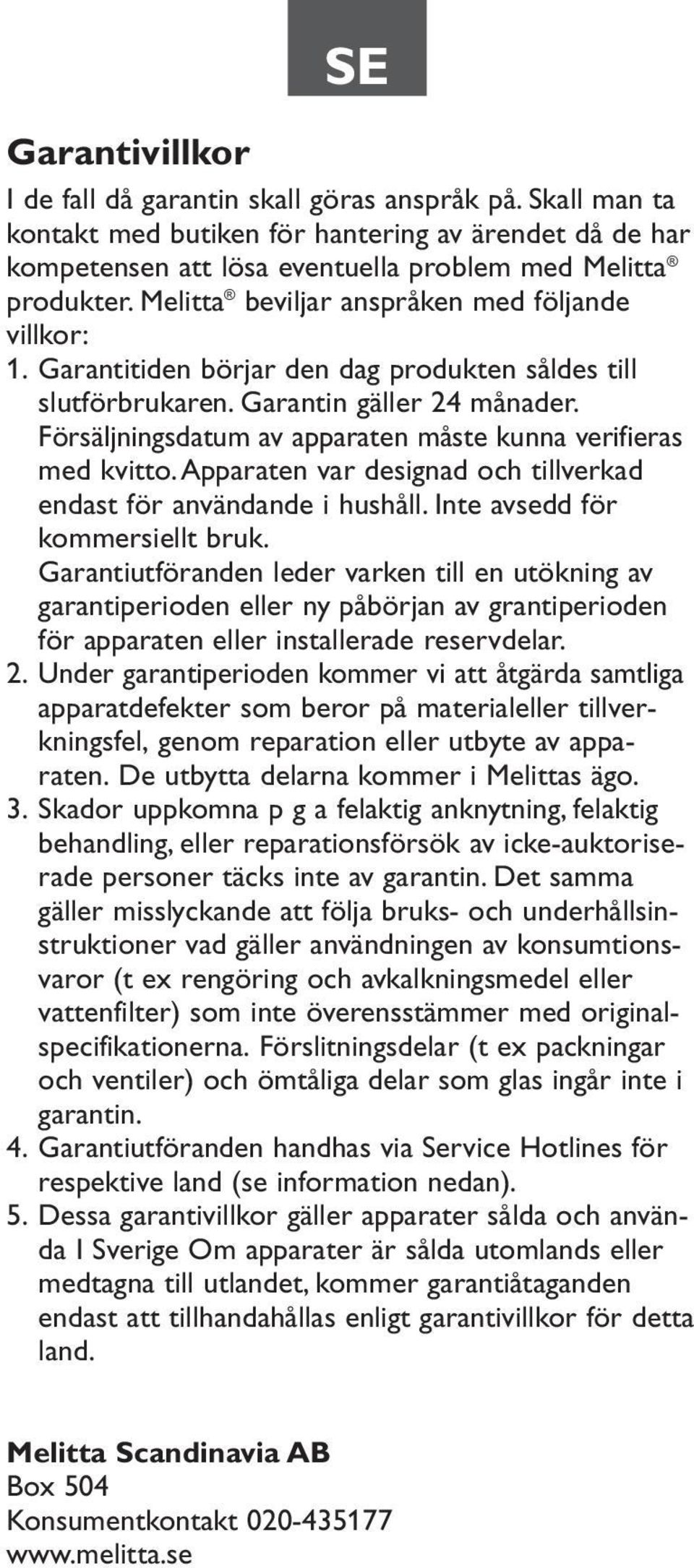 SE

Garantivillkor

I de fall då garantin skall göras anspråk på. Skall man ta kontakt med butiken för hantering av ärendet då de har kompetensen att lösa eventuella problem med Melitta® produkter. Melitta® beviljar anspråken med följande villkor:

1. Garantitiden börjar den dag produkten såldes till slutförbrukaren. Garantin gäller 24 månader. Försäljningsdatum av apparaten måste kunna verifieras med kvitto. Apparaten var designad och tillverkad endast för användande i hushåll. Inte avsedd för kommersiellt bruk. Garantiutföranden leder varken till en utökning av garantiperioden eller ny påbörjan av grantiperioden för apparaten eller installerade reservdelar.
2. Under garantiperioden kommer vi att åtgärda samtliga apparatdefekter som beror på materialeller tillverkningsfel, genom reparation eller utbyte av apparaten. De utbytta delarna kommer i Melittas ägo.
3. Skador uppkomna p g a felaktig anknytning, felaktig behandling, eller reparationsförsök av icke-auktoriserade personer täcks inte av garantin. Det samma gäller misslyckande att följa bruks- och underhållsinstruktioner vad gäller användningen av konsumtionsvaror (t ex rengöring och avkalkningsmedel eller vattenfilter) som inte överensstämmer med originalspecifikationerna. Förslitningsdelar (t ex packningar och ventiler) och ömtåliga delar som glas ingår inte i garantin.
4. Garantiutföranden handhas via Service Hotlines för respektive land (se information nedan).
5. Dessa garantivillkor gäller apparater sålda och använda I Sverige Om apparater är sålda utomlands eller medtagna till utlandet, kommer garantiåtaganden endast att tillhandahållas enligt garantivillkor för detta land.

Melitta Scandinavia AB
Box 504
Konsumentkontakt 020-435177
www.melitta.se